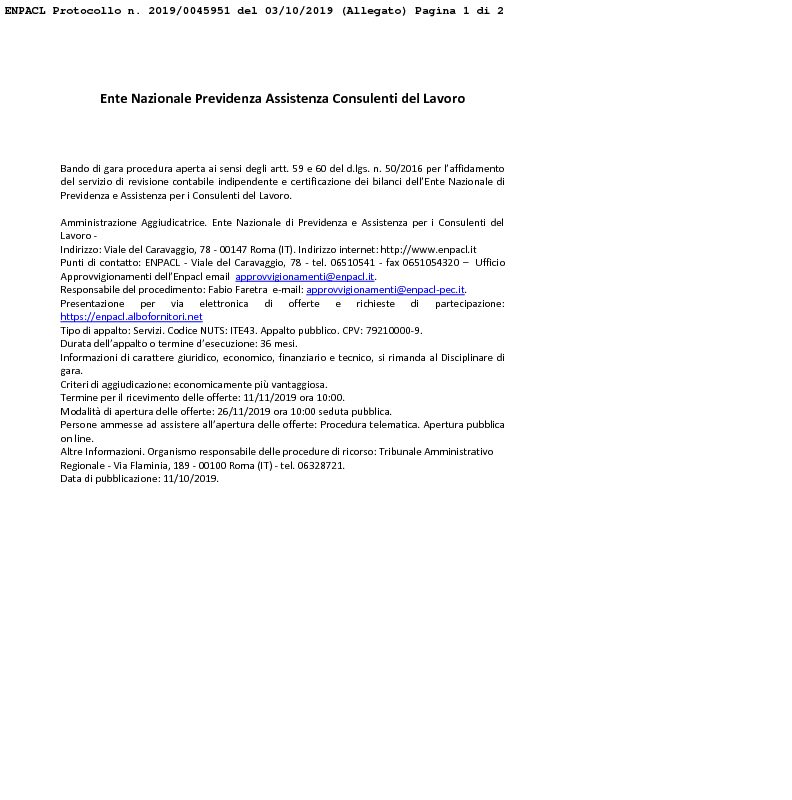 ENPACL Protocollo n. 2019/0045951 del 03/10/2019 (Allegato) Pagina 1 di 2

Ente Nazionale Previdenza Assistenza Consulenti del Lavoro

Bando di gara procedura aperta ai sensi degli artt. 59 e 60 del d.lgs. n. 50/2016 per l'affidamento del servizio di revisione contabile indipendente e certificazione dei bilanci dell'Ente Nazionale di Previdenza e Assistenza per i Consulenti del Lavoro.

Amministrazione Aggiudicatrice. Ente Nazionale di Previdenza e Assistenza per i Consulenti del Lavoro -
Indirizzo: Viale del Caravaggio, 78 - 00147 Roma (IT). Indirizzo internet: http://www.enpacl.it
Punti di contatto: ENPACL - Viale del Caravaggio, 78 - tel. 06510541 - fax 0651054320 – Ufficio Approvvigionamenti dell'Enpacl email approvvigionamenti@enpacl.it.
Responsabile del procedimento: Fabio Faretra e-mail: approvvigionamenti@enpacl-pec.it.
Presentazione per via elettronica di offerte e richieste di partecipazione: https://enpacl.albofornitori.net
Tipo di appalto: Servizi. Codice NUTS: ITE43. Appalto pubblico. CPV: 79210000-9.
Durata dell'appalto o termine d'esecuzione: 36 mesi.
Informazioni di carattere giuridico, economico, finanziario e tecnico, si rimanda al Disciplinare di gara.
Criteri di aggiudicazione: economicamente più vantaggiosa.
Termine per il ricevimento delle offerte: 11/11/2019 ora 10:00.
Modalità di apertura delle offerte: 26/11/2019 ora 10:00 seduta pubblica.
Persone ammesse ad assistere all'apertura delle offerte: Procedura telematica. Apertura pubblica on line.
Altre Informazioni. Organismo responsabile delle procedure di ricorso: Tribunale Amministrativo Regionale - Via Flaminia, 189 - 00100 Roma (IT) - tel. 06328721.
Data di pubblicazione: 11/10/2019.